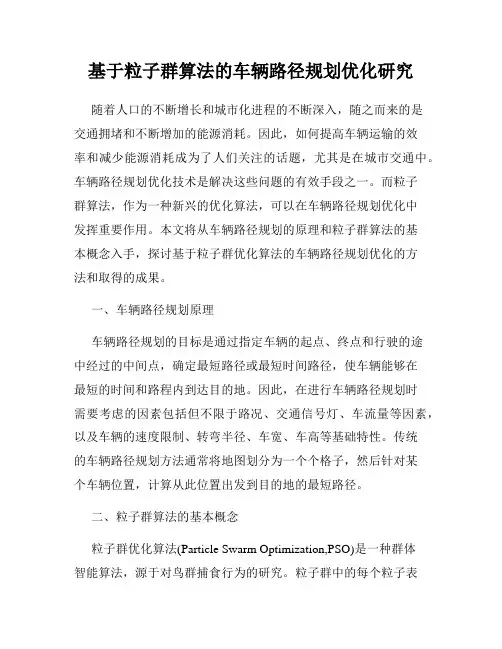 基于粒子群算法的车辆路径规划优化研究

随着人口的不断增长和城市化进程的不断深入，随之而来的是交通拥堵和不断增加的能源消耗。因此，如何提高车辆运输的效率和减少能源消耗成为了人们关注的话题，尤其是在城市交通中。车辆路径规划优化技术是解决这些问题的有效手段之一。而粒子群算法，作为一种新兴的优化算法，可以在车辆路径规划优化中发挥重要作用。本文将从车辆路径规划的原理和粒子群算法的基本概念入手，探讨基于粒子群优化算法的车辆路径规划优化的方法和取得的成果。

一、车辆路径规划原理

车辆路径规划的目标是通过指定车辆的起点、终点和行驶的途中经过的中间点，确定最短路径或最短时间路径，使车辆能够在最短的时间和路程内到达目的地。因此，在进行车辆路径规划时需要考虑的因素包括但不限于路况、交通信号灯、车流量等因素，以及车辆的速度限制、转弯半径、车宽、车高等基础特性。传统的车辆路径规划方法通常将地图划分为一个个格子，然后针对某个车辆位置，计算从此位置出发到目的地的最短路径。

二、粒子群算法的基本概念

粒子群优化算法(Particle Swarm Optimization,PSO)是一种群体智能算法，源于对鸟群捕食行为的研究。粒子群中的每个粒子表